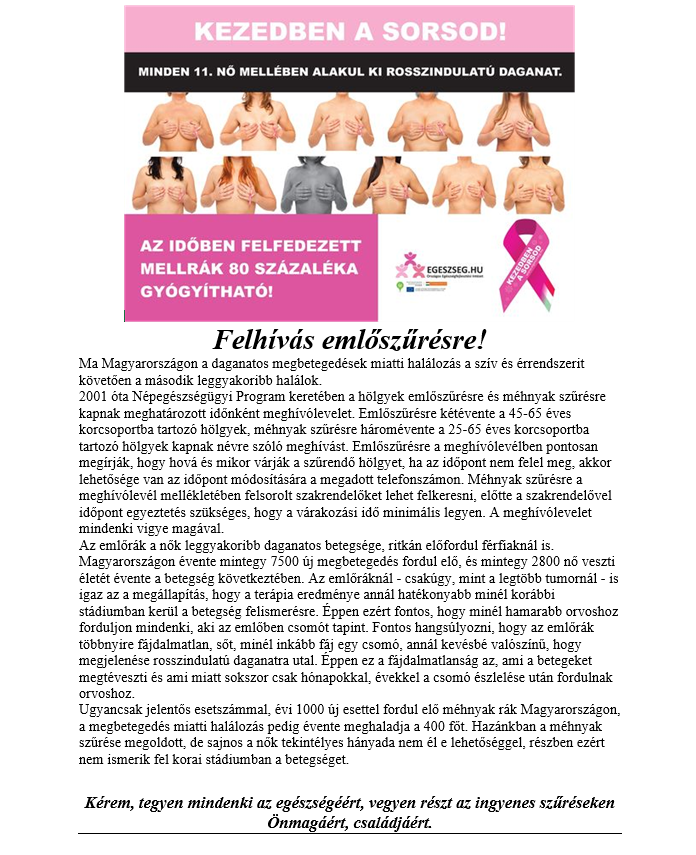 KEZEDBEN A SORSOD!

MINDEN 11. NŐ MELLÉBEN ALAKUL KI ROSSZINDULATÚ DAGANAT.

AZ IDŐBEN FELFEDEZETT MELLRÁK 80 SZÁZALÉKA GYÓGYÍTHATÓ!

EGESZSEG.HU

KEZEDBEN A SORSOD

Felhívás emlőszűrésre!

Ma Magyarországon a daganatos megbetegedések miatti halálozás a szív és érrendszerit követően a második leggyakoribb halálok.
2001 óta Népegészségügyi Program keretében a hölgyek emlőszűrésre és méhnyak szűrésre kapnak meghatározott időnként meghívólevelet. Emlőszűrésre kétévente a 45-65 éves korcsoportba tartozó hölgyek, méhnyak szűrésre háromévente a 25-65 éves korcsoportba tartozó hölgyek kapnak névre szóló meghívást. Emlőszűrésre a meghívólevélben pontosan megírják, hogy hová és mikor várják a szűrendő hölgyet, ha az időpont nem felel meg, akkor lehetősége van az időpont módosítására a megadott telefonszámon. Méhnyak szűrésre a meghívólevél mellékletében felsorolt szakrendelőket lehet felkeresni, előtte a szakrendelővel időpont egyeztetés szükséges, hogy a várakozási idő minimális legyen. A meghívólevelet mindenki vigye magával.
Az emlőrák a nők leggyakoribb daganatos betegsége, ritkán előfordul férfiaknál is. Magyarországon évente mintegy 7500 új megbetegedés fordul elő, és mintegy 2800 nő veszti életét évente a betegség következtében. Az emlőráknál - csakúgy, mint a legtöbb tumornál - is igaz az a megállapítás, hogy a terápia eredménye annál hatékonyabb minél korábbi stádiumban kerül a betegség felismerésre. Éppen ezért fontos, hogy minél hamarabb orvoshoz forduljon mindenki, aki az emlőben csomót tapint. Fontos hangsúlyozni, hogy az emlőrák többnyire fájdalmatlan, sőt, minél inkább fáj egy csomó, annál kevésbé valószínű, hogy megjelenése rosszindulatú daganatra utal. Éppen ez a fájdalmatlanság az, ami a betegeket megtéveszti és ami miatt sokszor csak hónapokkal, évekkel a csomó észlelése után fordulnak orvoshoz.
Ugyancsak jelentős esetszámmal, évi 1000 új esettel fordul elő méhnyak rák Magyarországon, a megbetegedés miatti halálozás pedig évente meghaladja a 400 főt. Hazánkban a méhnyak szűrése megoldott, de sajnos a nők tekintélyes hányada nem él e lehetőséggel, részben ezért nem ismerik fel korai stádiumban a betegséget.

Kérem, tegyen mindenki az egészségéért, vegyen részt az ingyenes szűréseken Önmagáért, családjáért.